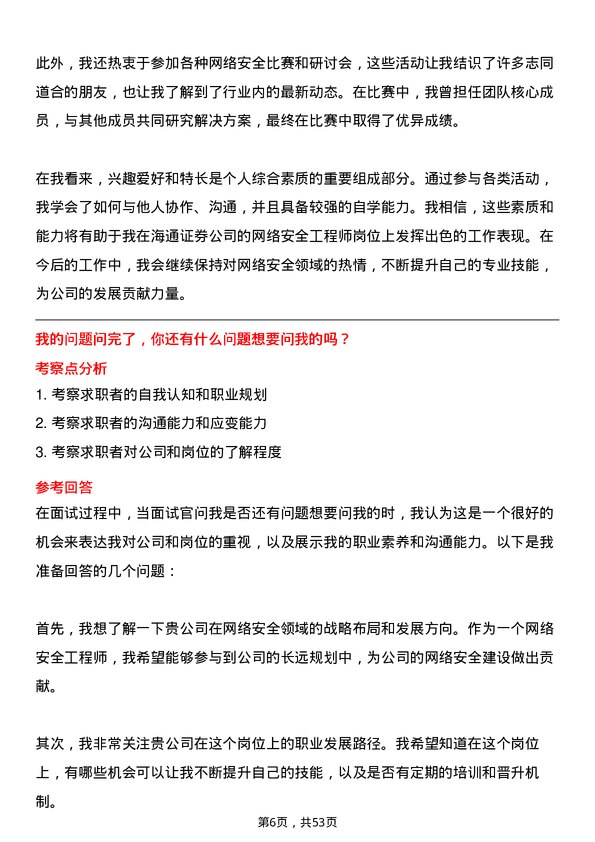 此外，我还热衷于参加各种网络安全比赛和研讨会，这些活动让我结识了许多志同道合的朋友，也让我了解到了行业内的最新动态。在比赛中，我曾担任团队核心成员，与其他成员共同研究解决方案，最终在比赛中取得了优异成绩。

在我看来，兴趣爱好和特长是个人综合素质的重要组成部分。通过参与各类活动，我学会了如何与他人协作、沟通，并且具备较强的自学能力。我相信，这些素质和能力将有助于我在海通证券公司的网络安全工程师岗位上发挥出色的工作表现。在今后的工作中，我会继续保持对网络安全领域的热情，不断提升自己的专业技能，为公司的发展贡献力量。

我的问题问完了，你还有什么问题想要问我的吗？

考察点分析

1. 考察求职者的自我认知和职业规划

2. 考察求职者的沟通能力和应变能力

3. 考察求职者对公司和岗位的了解程度

参考回答

在面试过程中，当面试官问我是否还有问题想要问我的时，我认为这是一个很好的机会来表达我对公司和岗位的重视，以及展示我的职业素养和沟通能力。以下是我准备回答的几个问题：

首先，我想了解一下贵公司在网络安全领域的战略布局和发展方向。作为一个网络安全工程师，我希望能够参与到公司的长远规划中，为公司的网络安全建设做出贡献。

其次，我非常关注贵公司在这个岗位上的职业发展路径。我希望知道在这个岗位上，有哪些机会可以让我不断提升自己的技能，以及是否有定期的培训和晋升机制。

第6页，共53页